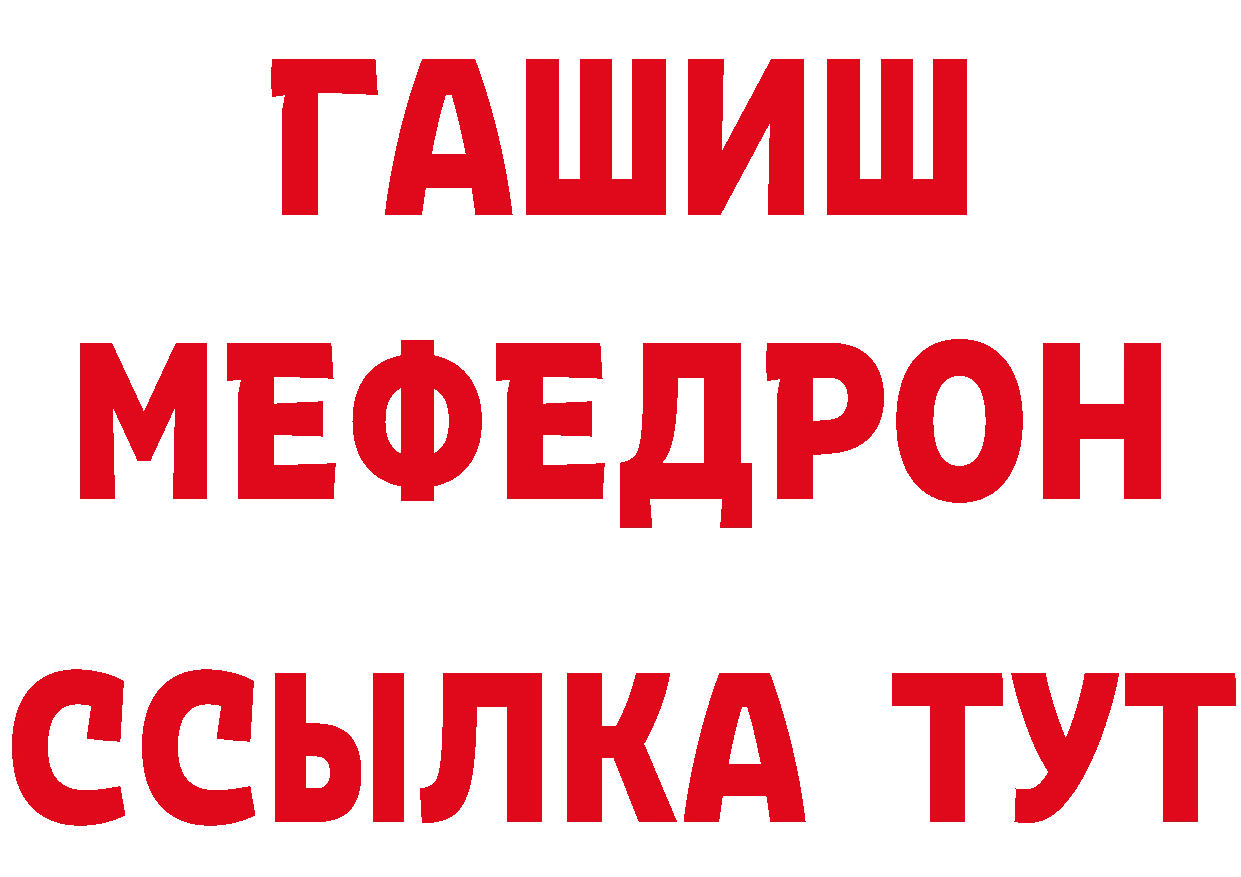 ГАШИШ
МЕФЕДРОН
ССЫЛКА ТУТ